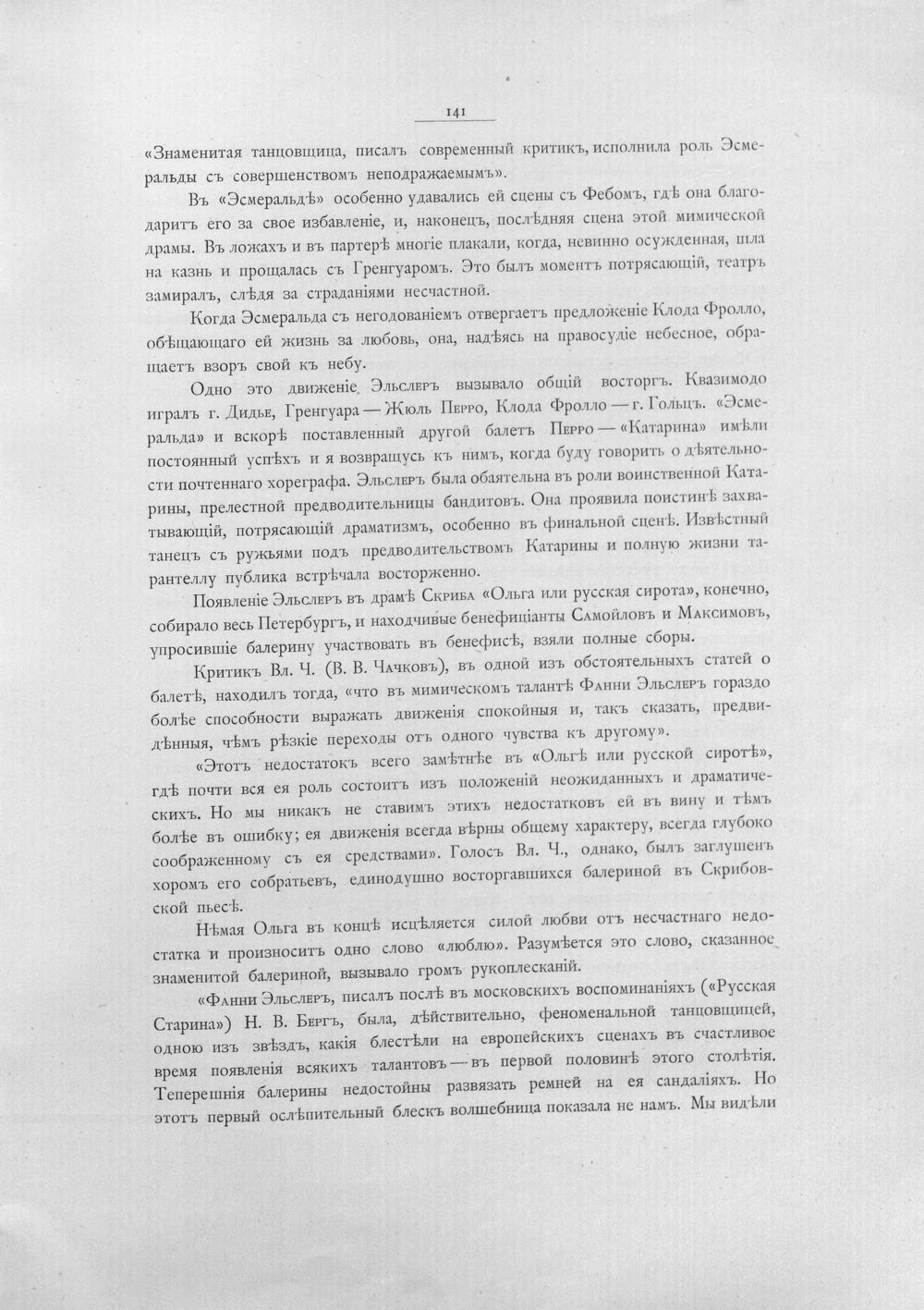 141

«Знаменитая танцовщица, писалъ современный критикъ, исполнила роль Эсмеральды съ совершенствомъ неподражаемымъ».

Въ «Эсмеральдѣ» особенно удавались ей сцены съ Фебомъ, гдѣ она благодаритъ его за свое избавленіе, и, наконецъ, послѣдняя сцена этой мимической драмы. Въ ложахъ и въ партерѣ многіе плакали, когда, невинно осужденная, шла на казнь и прощалась съ Гренгуаромъ. Это былъ моментъ потрясающій, театръ замиралъ, слѣдя за страданіями несчастной.

Когда Эсмеральда съ негодованіемъ отвергаетъ предложеніе Клода Фролло, обѣщающаго ей жизнь за любовь, она, надѣясь на правосудіе небесное, обращаетъ взоръ свой къ небу.

Одно это движеніе Эльслеръ вызывало общій восторгъ. Квазимодо игралъ г. Дидье, Гренгуара — Жюль Перро, Клода Фролло — г. Гольцъ. «Эсмеральда» и вскорѣ поставленный другой балетъ Перро — «Катарина» имѣли постоянный успѣхъ и я возвращусь къ нимъ, когда буду говорить о дѣятельности почтеннаго хореграфа. Эльслеръ была обаятельна въ роли воинственной Катарины, прелестной предводительницы бандитовъ. Она проявила поистинѣ захватывающій, потрясающій драматизмъ, особенно въ финальной сценѣ. Извѣстный танецъ съ ружьями подъ предводительствомъ Катарины и полную жизни тарантеллу публика встрѣчала восторженно.

Появленіе Эльслеръ въ драмѣ Скриба «Ольга или русская сирота», конечно, собирало весь Петербургъ, и находчивые бенефиціанты Самойловъ и Максимовъ, упросившіе балерину участвовать въ бенефисѣ, взяли полные сборы.

Критикъ Вл. Ч. (В. В. Чачковъ), въ одной изъ обстоятельныхъ статей о балетѣ, находилъ тогда, «что въ мимическомъ талантѣ Фанни Эльслеръ гораздо болѣе способности выражать движенія спокойныя и, такъ сказать, предвидѣнныя, чѣмъ рѣзкіе переходы отъ одного чувства къ другому».

«Этотъ недостатокъ всего замѣтнѣе въ «Ольгѣ или русской сиротѣ», гдѣ почти вся ея роль состоитъ изъ положеній неожиданныхъ и драматическихъ. Но мы никакъ не ставимъ этихъ недостатковъ ей въ вину и тѣмъ болѣе въ ошибку; ея движенія всегда вѣрны общему характеру, всегда глубоко соображенному съ ея средствами». Голосъ Вл. Ч., однако, былъ заглушенъ хоромъ его собратьевъ, единодушно восторгавшихся балериной въ Скрибовской пьесѣ.

Нѣмая Ольга въ концѣ исцѣляется силой любви отъ несчастнаго недостатка и произноситъ одно слово «люблю». Разумѣется это слово, сказанное знаменитой балериной, вызывало громъ рукоплесканій.

«Фанни Эльслеръ, писалъ послѣ въ московскихъ воспоминаніяхъ («Русская Старина») Н. В. Бергъ, была, дѣйствительно, феноменальной танцовщицей, одною изъ звѣздъ, какія блестѣли на европейскихъ сценахъ въ счастливое время появленія всякихъ талантовъ — въ первой половинѣ этого столѣтія. Теперешнія балерины недостойны развязать ремней на ея сандаліяхъ. Но этотъ первый ослѣпительный блескъ волшебница показала не намъ. Мы видѣли